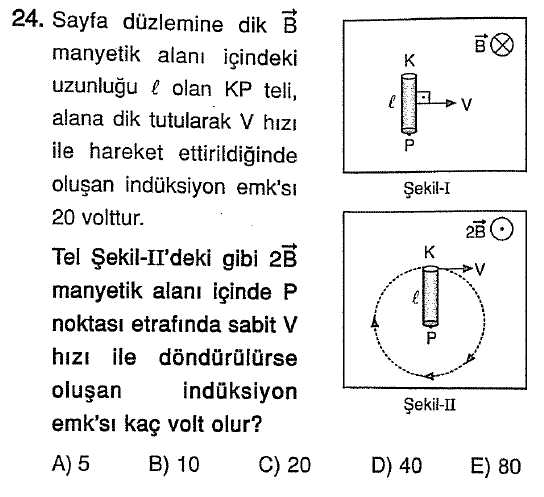 24. Sayfa düzlemine dik $\vec{B}$ manyetik alanı içindeki uzunluğu $\ell$ olan KP teli, alana dik tutularak V hızı ile hareket ettirildiğinde oluşan indüksiyon emk'sı 20 volttur.

Tel Şekil-II'deki gibi $2\vec{B}$ manyetik alanı içinde P noktası etrafında sabit V hızı ile döndürülürse oluşan indüksiyon emk'sı kaç volt olur?

$\vec{B}$ $\otimes$
K
$\ell$
V
P
Şekil-I

$2\vec{B}$ $\odot$
K
V
$\ell$
P
Şekil-II

A) 5 B) 10 C) 20 D) 40 E) 80